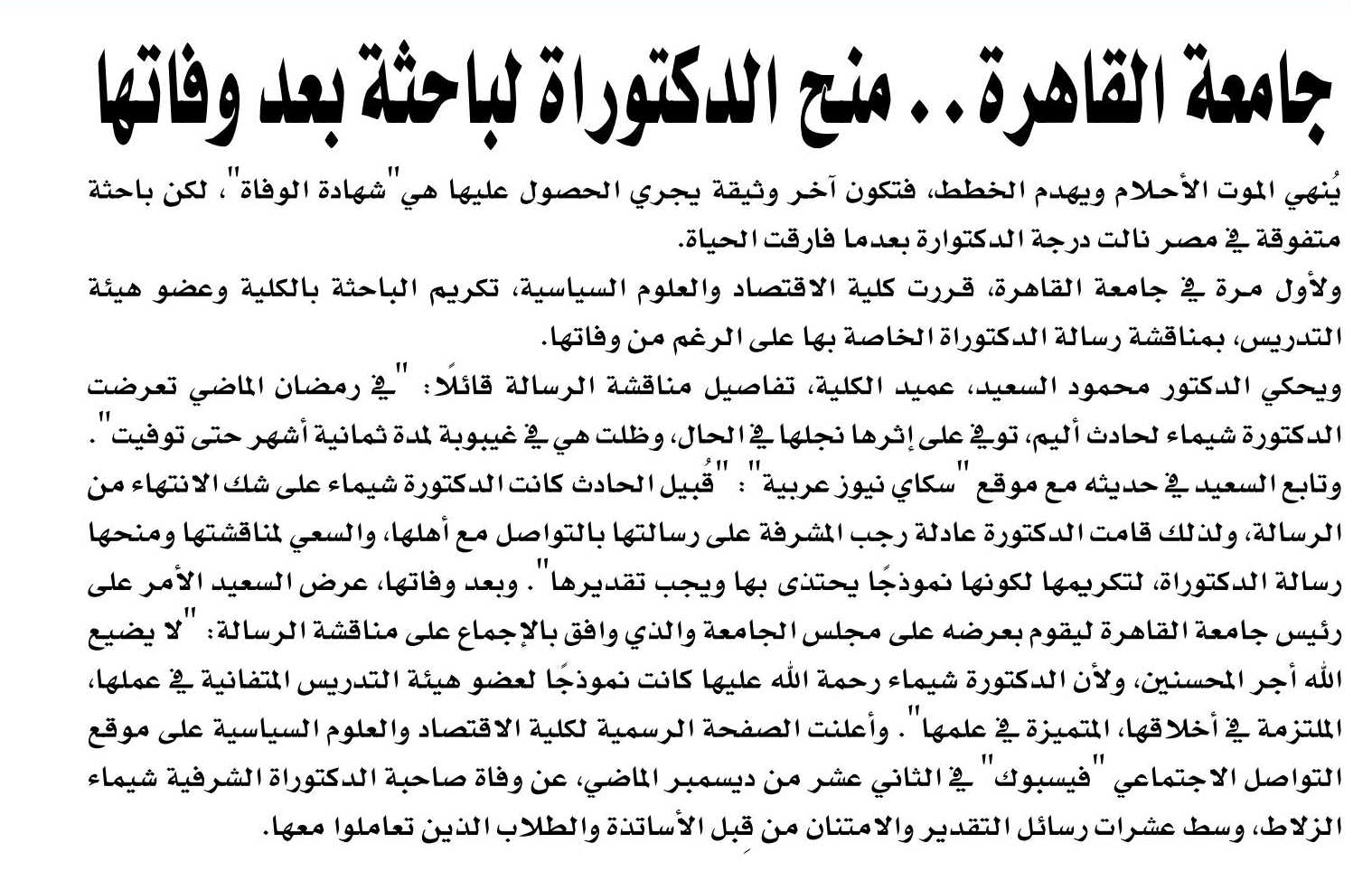 جامعة القاهرة.. منح الدكتوراة لباحثة بعد وفاتها

يُنهي الموت الأحلام ويهدم الخطط، فتكون آخر وثيقة يجري الحصول عليها هي "شهادة الوفاة"، لكن باحثة متفوقة في مصر نالت درجة الدكتوارة بعدما فارقت الحياة.

ولأول مرة في جامعة القاهرة، قررت كلية الاقتصاد والعلوم السياسية، تكريم الباحثة بالكلية وعضو هيئة التدريس، بمناقشة رسالة الدكتوراة الخاصة بها على الرغم من وفاتها.

ويحكي الدكتور محمود السعيد، عميد الكلية، تفاصيل مناقشة الرسالة قائلًا: "في رمضان الماضي تعرضت الدكتورة شيماء لحادث أليم، توفي على إثرها نجلها في الحال، وظلت هي في غيبوبة لمدة ثمانية أشهر حتى توفيت".

وتابع السعيد في حديثه مع موقع "سكاي نيوز عربية": "قُبيل الحادث كانت الدكتورة شيماء على شك الانتهاء من الرسالة، ولذلك قامت الدكتورة عادلة رجب المشرفة على رسالتها بالتواصل مع أهلها، والسعي لمناقشتها ومنحها رسالة الدكتوراة، لتكريمها لكونها نموذجًا يحتذى بها ويجب تقديرها". وبعد وفاتها، عرض السعيد الأمر على رئيس جامعة القاهرة ليقوم بعرضه على مجلس الجامعة والذي وافق بالإجماع على مناقشة الرسالة: "لا يضيع الله أجر المحسنين، ولأن الدكتورة شيماء رحمة الله عليها كانت نموذجًا لعضو هيئة التدريس المتفانية في عملها، الملتزمة في أخلاقها، المتميزة في علمها". وأعلنت الصفحة الرسمية لكلية الاقتصاد والعلوم السياسية على موقع التواصل الاجتماعي "فيسبوك" في الثاني عشر من ديسمبر الماضي، عن وفاة صاحبة الدكتوراة الشرفية شيماء الزلاط، وسط عشرات رسائل التقدير والامتنان من قِبل الأساتذة والطلاب الذين تعاملوا معها.